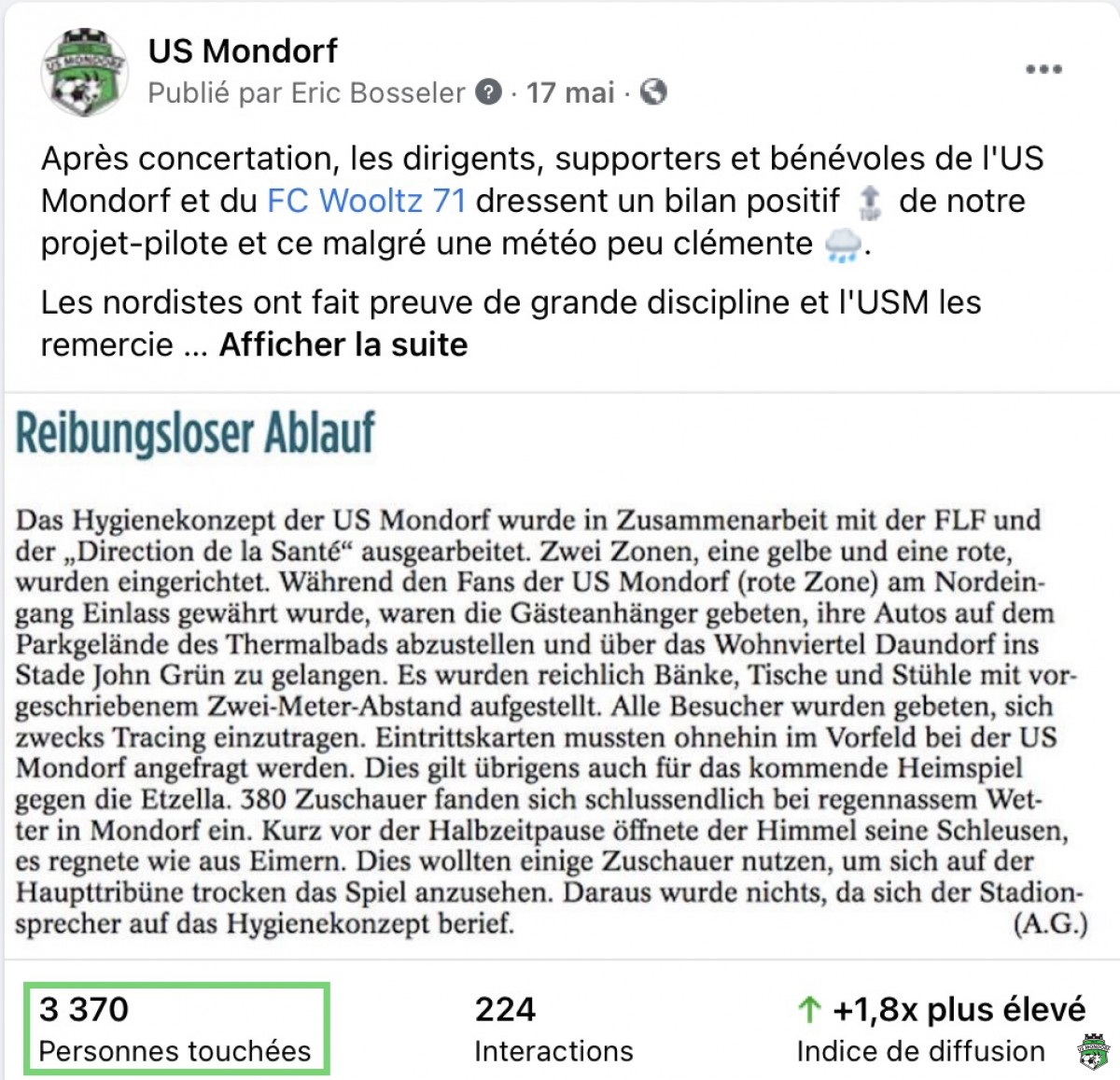 US Mondorf
Publié par Eric Bosseler · 17 mai ·

Après concertation, les dirigents, supporters et bénévoles de l'US Mondorf et du FC Wooltz 71 dressent un bilan positif de notre projet-pilote et ce malgré une météo peu clémente .

Les nordistes ont fait preuve de grande discipline et l'USM les remercie ... Afficher la suite

Reibungsloser Ablauf

Das Hygienekonzept der US Mondorf wurde in Zusammenarbeit mit der FLF und der „Direction de la Santé“ ausgearbeitet. Zwei Zonen, eine gelbe und eine rote, wurden eingerichtet. Während den Fans der US Mondorf (rote Zone) am Nordeingang Einlass gewährt wurde, waren die Gästeanhänger gebeten, ihre Autos auf dem Parkgelände des Thermalbads abzustellen und über das Wohnviertel Daundorf ins Stade John Grün zu gelangen. Es wurden reichlich Bänke, Tische und Stühle mit vorgeschriebenem Zwei-Meter-Abstand aufgestellt. Alle Besucher wurden gebeten, sich zwecks Tracing einzutragen. Eintrittskarten mussten ohnehin im Vorfeld bei der US Mondorf angefragt werden. Dies gilt übrigens auch für das kommende Heimspiel gegen die Etzella. 380 Zuschauer fanden sich schlussendlich bei regennassem Wetter in Mondorf ein. Kurz vor der Halbzeitpause öffnete der Himmel seine Schleusen, es regnete wie aus Eimern. Dies wollten einige Zuschauer nutzen, um sich auf der Haupttribüne trocken das Spiel anzusehen. Daraus wurde nichts, da sich der Stadionsprecher auf das Hygienekonzept berief. (A.G.)

3 370
Personnes touchées

224
Interactions

+1,8x plus élevé
Indice de diffusion